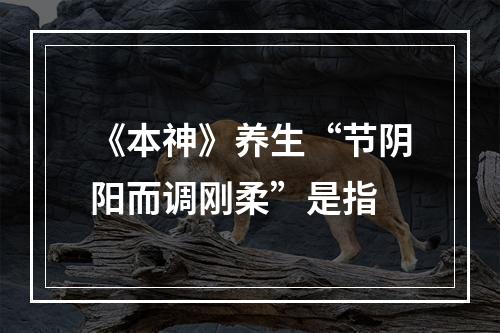 《本神》养生“节阴阳而调刚柔”是指